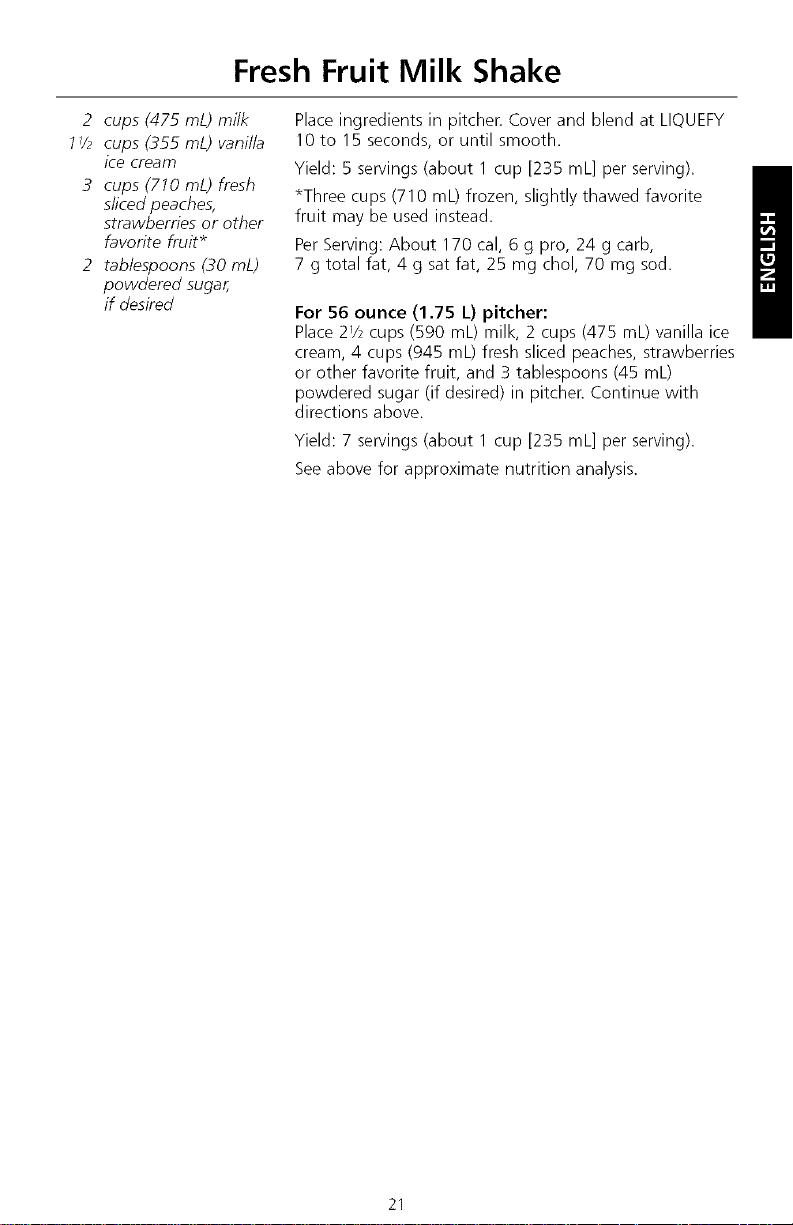 Fresh Fruit Milk Shake

2 cups (475 mL) milk
1½ cups (355 mL) vanilla ice cream
3 cups (710 mL) fresh sliced peaches, strawberries or other favorite fruit*
2 tablespoons (30 mL) powdered sugar, if desired

Place ingredients in pitcher. Cover and blend at LIQUEFY 10 to 15 seconds, or until smooth.

Yield: 5 servings (about 1 cup [235 mL] per serving).

*Three cups (710 mL) frozen, slightly thawed favorite fruit may be used instead.

Per Serving: About 170 cal, 6 g pro, 24 g carb, 7 g total fat, 4 g sat fat, 25 mg chol, 70 mg sod.

For 56 ounce (1.75 L) pitcher:
Place 2½ cups (590 mL) milk, 2 cups (475 mL) vanilla ice cream, 4 cups (945 mL) fresh sliced peaches, strawberries or other favorite fruit, and 3 tablespoons (45 mL) powdered sugar (if desired) in pitcher. Continue with directions above.

Yield: 7 servings (about 1 cup [235 mL] per serving).

See above for approximate nutrition analysis.

ENGLISH

21